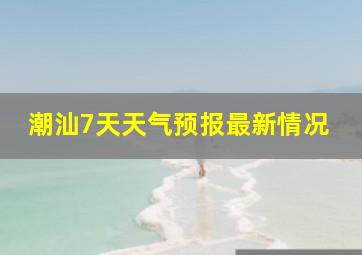 潮汕7天天气预报最新情况